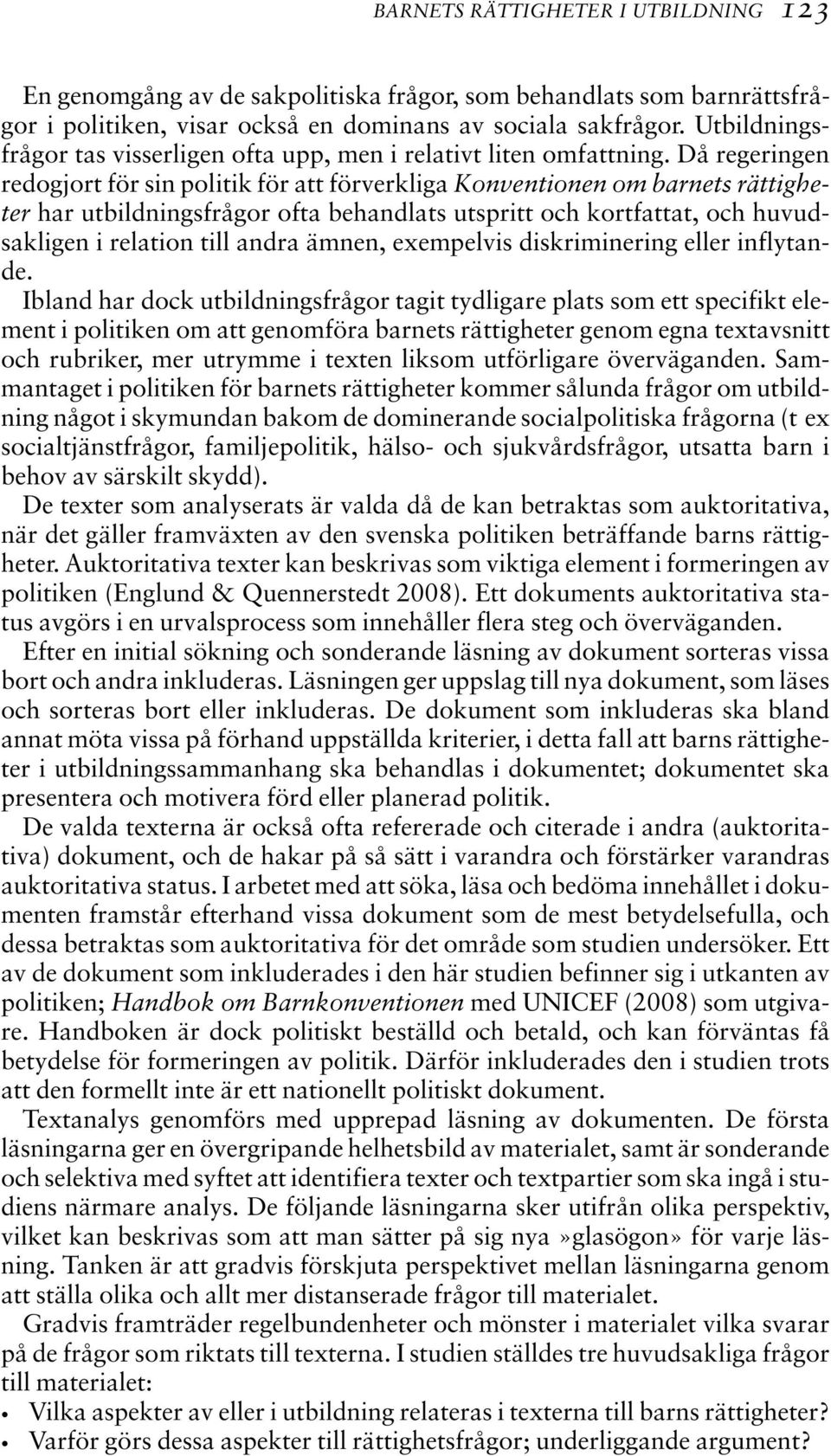 BARNETS RÄTTIGHETER I UTBILDNING 123

En genomgång av de sakpolitiska frågor, som behandlats som barnrättsfrågor i politiken, visar också en dominans av sociala sakfrågor. Utbildningsfrågor tas visserligen ofta upp, men i relativt liten omfattning. Då regeringen redogjort för sin politik för att förverkliga Konventionen om barnets rättigheter har utbildningsfrågor ofta behandlats utspritt och kortfattat, och huvudsakligen i relation till andra ämnen, exempelvis diskriminering eller inflytande.

Ibland har dock utbildningsfrågor tagit tydligare plats som ett specifikt element i politiken om att genomföra barnets rättigheter genom egna textavsnitt och rubriker, mer utrymme i texten liksom utförligare överväganden. Sammantaget i politiken för barnets rättigheter kommer sålunda frågor om utbildning något i skymundan bakom de dominerande socialpolitiska frågorna (t ex socialtjänstfrågor, familjepolitik, hälso- och sjukvårdsfrågor, utsatta barn i behov av särskilt skydd).

De texter som analyserats är valda då de kan betraktas som auktoritativa, när det gäller framväxten av den svenska politiken beträffande barns rättigheter. Auktoritativa texter kan beskrivas som viktiga element i formeringen av politiken (Englund & Quennerstedt 2008). Ett dokuments auktoritativa status avgörs i en urvalsprocess som innehåller flera steg och överväganden.

Efter en initial sökning och sonderande läsning av dokument sorteras vissa bort och andra inkluderas. Läsningen ger uppslag till nya dokument, som läses och sorteras bort eller inkluderas. De dokument som inkluderas ska bland annat möta vissa på förhand uppställda kriterier, i detta fall att barns rättigheter i utbildningssammanhang ska behandlas i dokumentet; dokumentet ska presentera och motivera förd eller planerad politik.

De valda texterna är också ofta refererade och citerade i andra (auktoritativa) dokument, och de hakar på så sätt i varandra och förstärker varandras auktoritativa status. I arbetet med att söka, läsa och bedöma innehållet i dokumenten framstår efterhand vissa dokument som de mest betydelsefulla, och dessa betraktas som auktoritativa för det område som studien undersöker. Ett av de dokument som inkluderades i den här studien befinner sig i utkanten av politiken; Handbok om Barnkonventionen med UNICEF (2008) som utgivare. Handboken är dock politiskt beställd och betald, och kan förväntas få betydelse för formeringen av politik. Därför inkluderades den i studien trots att den formellt inte är ett nationellt politiskt dokument.

Textanalys genomförs med upprepad läsning av dokumenten. De första läsningarna ger en övergripande helhetsbild av materialet, samt är sonderande och selektiva med syftet att identifiera texter och textpartier som ska ingå i studiens närmare analys. De följande läsningarna sker utifrån olika perspektiv, vilket kan beskrivas som att man sätter på sig nya »glasögon» för varje läsning. Tanken är att gradvis förskjuta perspektivet mellan läsningarna genom att ställa olika och allt mer distanserade frågor till materialet.

Gradvis framträder regelbundenheter och mönster i materialet vilka svarar på de frågor som riktats till texterna. I studien ställdes tre huvudsakliga frågor till materialet:

• Vilka aspekter av eller i utbildning relateras i texterna till barns rättigheter?
• Varför görs dessa aspekter till rättighetsfrågor; underliggande argument?